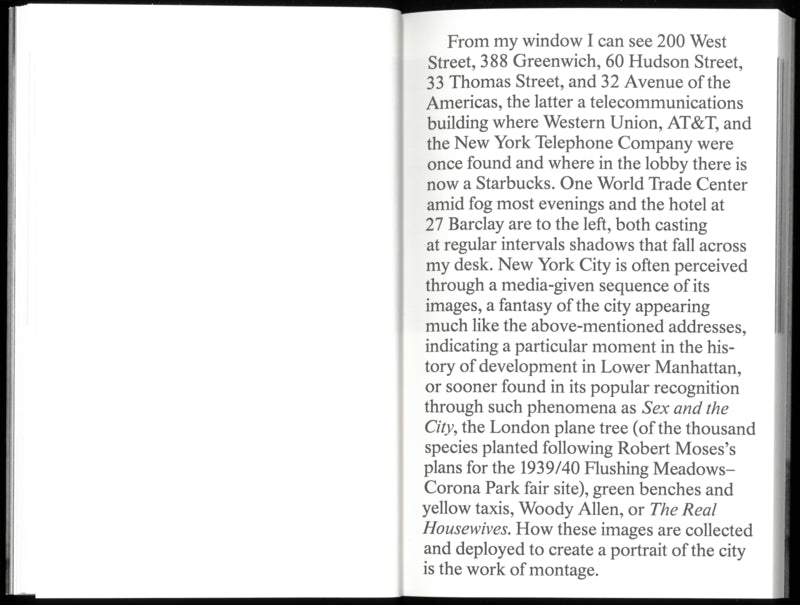 From my window I can see 200 West Street, 388 Greenwich, 60 Hudson Street, 33 Thomas Street, and 32 Avenue of the Americas, the latter a telecommunications building where Western Union, AT&T, and the New York Telephone Company were once found and where in the lobby there is now a Starbucks. One World Trade Center amid fog most evenings and the hotel at 27 Barclay are to the left, both casting at regular intervals shadows that fall across my desk. New York City is often perceived through a media-given sequence of its images, a fantasy of the city appearing much like the above-mentioned addresses, indicating a particular moment in the history of development in Lower Manhattan, or sooner found in its popular recognition through such phenomena as Sex and the City, the London plane tree (of the thousand species planted following Robert Moses's plans for the 1939/40 Flushing Meadows–Corona Park fair site), green benches and yellow taxis, Woody Allen, or The Real Housewives. How these images are collected and deployed to create a portrait of the city is the work of montage.